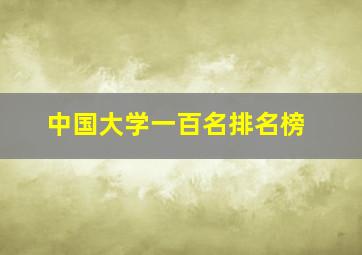 中国大学一百名排名榜